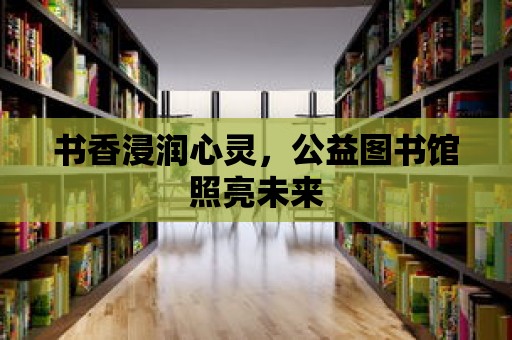 书香浸润心灵，公益图书馆照亮未来